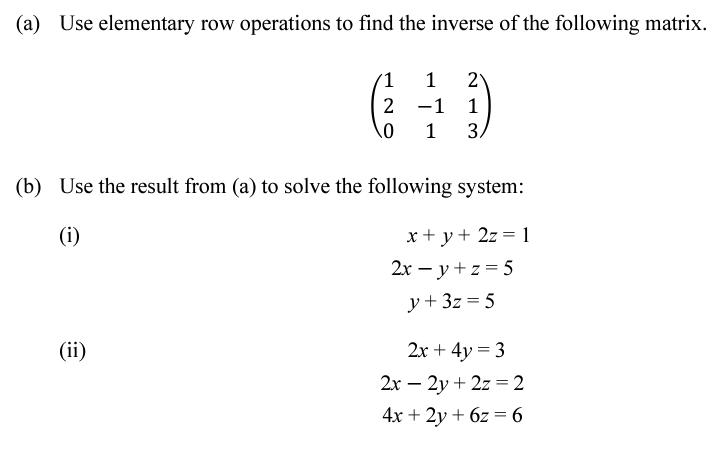 (a) Use elementary row operations to find the inverse of the following matrix.

$\begin{pmatrix} 1 & 1 & 2 \\ 2 & -1 & 1 \\ 0 & 1 & 3 \end{pmatrix}$

(b) Use the result from (a) to solve the following system:

(i)
$x + y + 2z = 1$
$2x - y + z = 5$
$y + 3z = 5$

(ii)
$2x + 4y = 3$
$2x - 2y + 2z = 2$
$4x + 2y + 6z = 6$